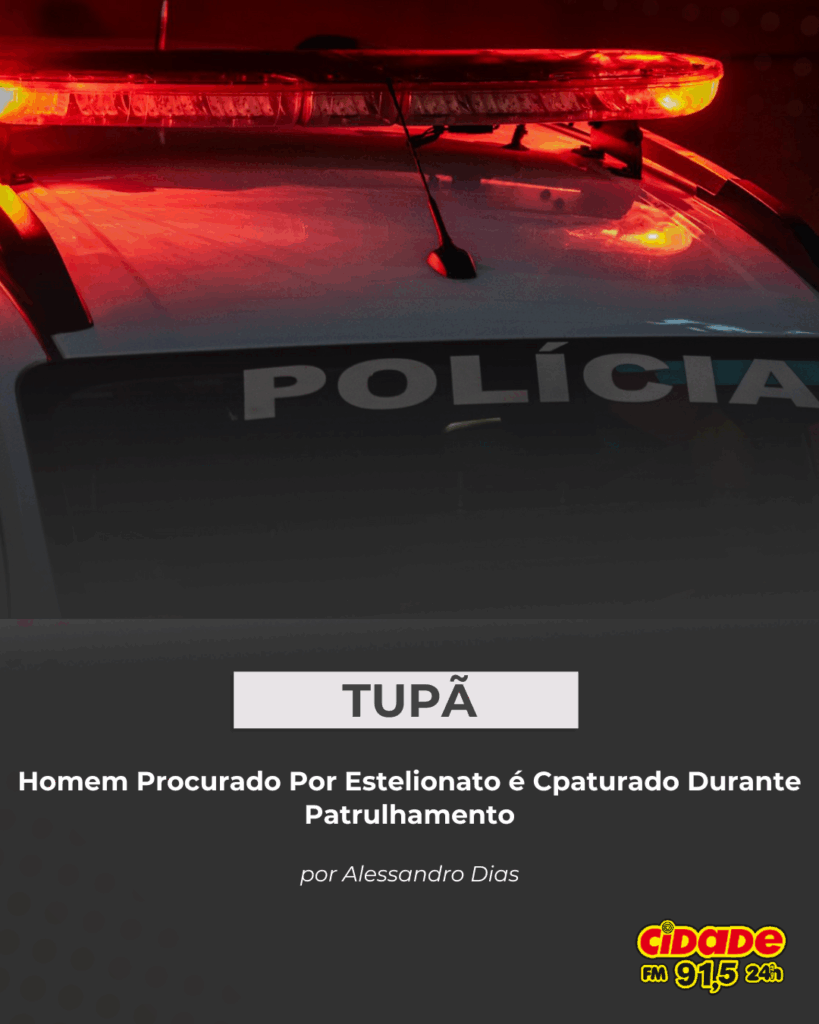 POLÍCIA

TUPÃ

Homem Procurado Por Estelionato é Cpaturado Durante Patrulhamento

por Alessandro Dias

CIDADE
FM 91,5 24h